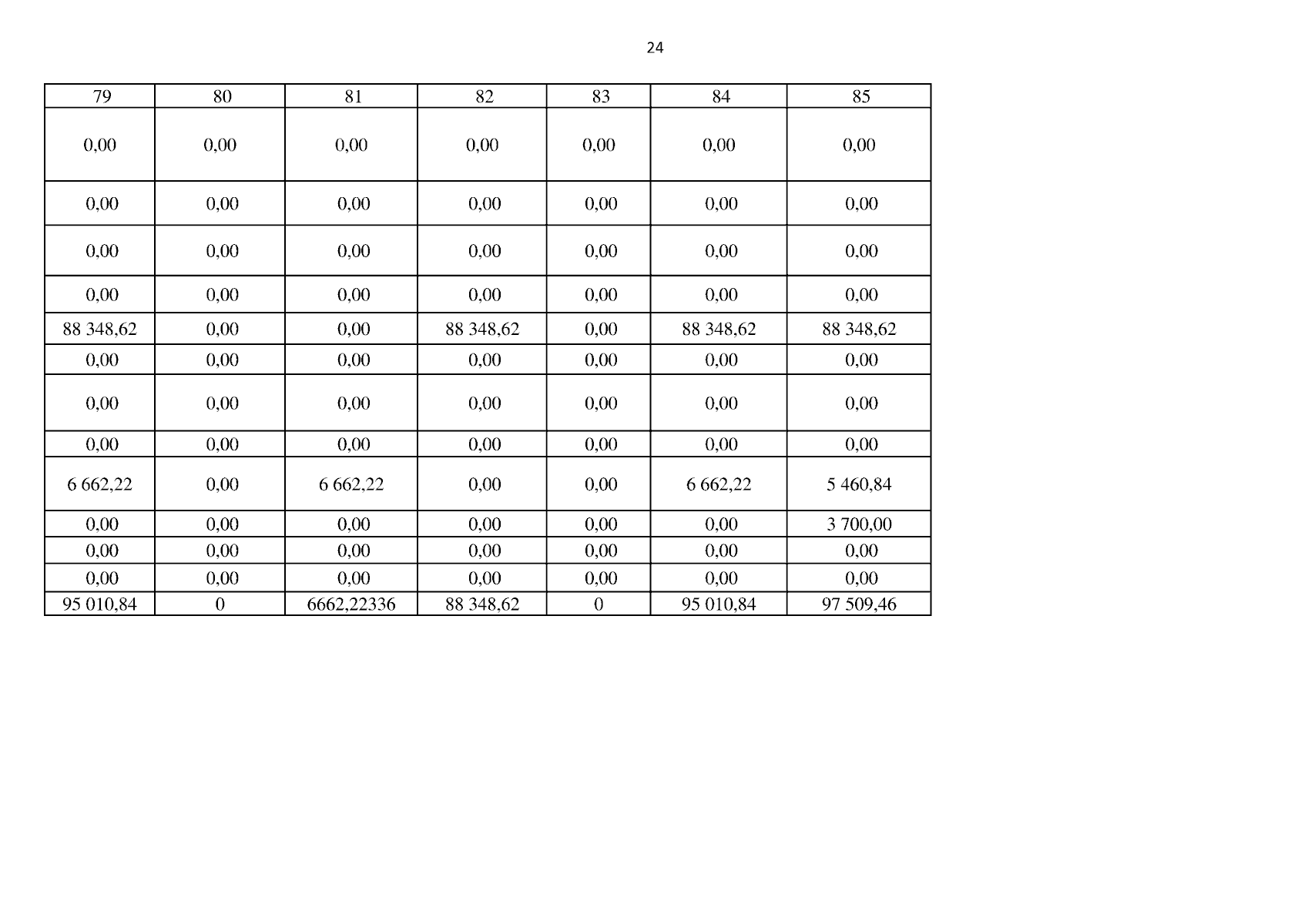 24

| 79 | 80 | 81 | 82 | 83 | 84 | 85 |
|---|---|---|---|---|---|---|
| 0,00 | 0,00 | 0,00 | 0,00 | 0,00 | 0,00 | 0,00 |
| 0,00 | 0,00 | 0,00 | 0,00 | 0,00 | 0,00 | 0,00 |
| 0,00 | 0,00 | 0,00 | 0,00 | 0,00 | 0,00 | 0,00 |
| 0,00 | 0,00 | 0,00 | 0,00 | 0,00 | 0,00 | 0,00 |
| 88 348,62 | 0,00 | 0,00 | 88 348,62 | 0,00 | 88 348,62 | 88 348,62 |
| 0,00 | 0,00 | 0,00 | 0,00 | 0,00 | 0,00 | 0,00 |
| 0,00 | 0,00 | 0,00 | 0,00 | 0,00 | 0,00 | 0,00 |
| 0,00 | 0,00 | 0,00 | 0,00 | 0,00 | 0,00 | 0,00 |
| 6 662,22 | 0,00 | 6 662,22 | 0,00 | 0,00 | 6 662,22 | 5 460,84 |
| 0,00 | 0,00 | 0,00 | 0,00 | 0,00 | 0,00 | 3 700,00 |
| 0,00 | 0,00 | 0,00 | 0,00 | 0,00 | 0,00 | 0,00 |
| 0,00 | 0,00 | 0,00 | 0,00 | 0,00 | 0,00 | 0,00 |
| 95 010,84 | 0 | 6662,22336 | 88 348,62 | 0 | 95 010,84 | 97 509,46 |